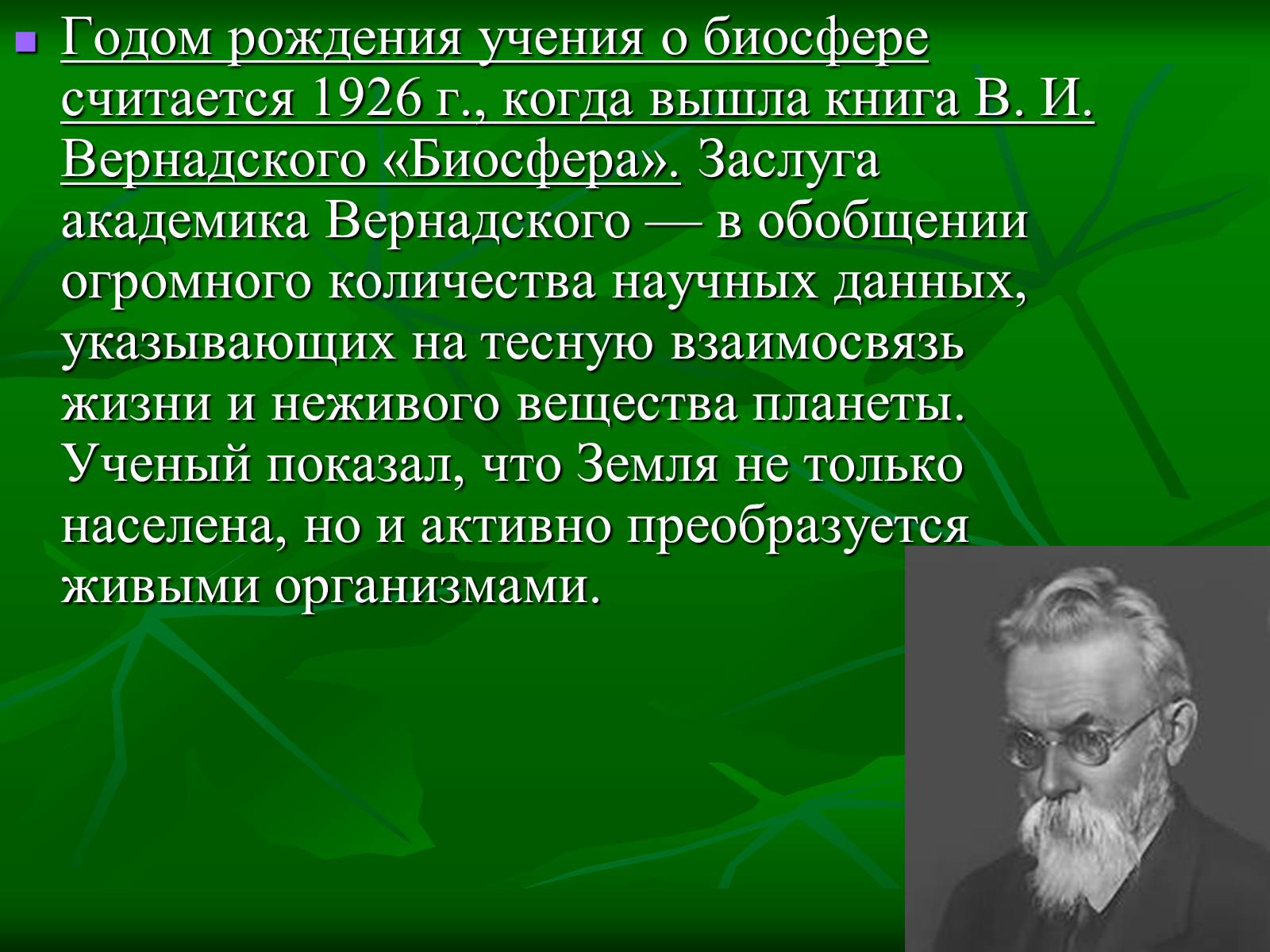 Годом рождения учения о биосфере считается 1926 г., когда вышла книга В. И. Вернадского «Биосфера». Заслуга академика Вернадского — в обобщении огромного количества научных данных, указывающих на тесную взаимосвязь жизни и неживого вещества планеты. Ученый показал, что Земля не только населена, но и активно преобразуется живыми организмами.